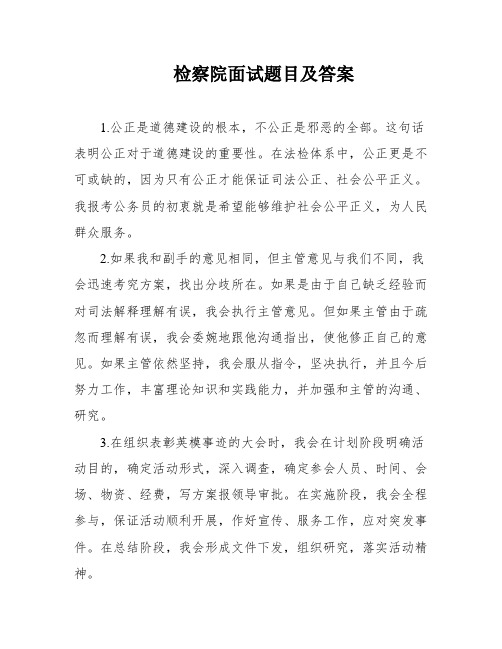 检察院面试题目及答案

1.公正是道德建设的根本，不公正是邪恶的全部。这句话表明公正对于道德建设的重要性。在法检体系中，公正更是不可或缺的，因为只有公正才能保证司法公正、社会公平正义。我报考公务员的初衷就是希望能够维护社会公平正义，为人民群众服务。

2.如果我和副手的意见相同，但主管意见与我们不同，我会迅速考究方案，找出分歧所在。如果是由于自己缺乏经验而对司法解释理解有误，我会执行主管意见。但如果主管由于疏忽而理解有误，我会委婉地跟他沟通指出，使他修正自己的意见。如果主管依然坚持，我会服从指令，坚决执行，并且今后努力工作，丰富理论知识和实践能力，并加强和主管的沟通、研究。

3.在组织表彰英模事迹的大会时，我会在计划阶段明确活动目的，确定活动形式，深入调查，确定参会人员、时间、会场、物资、经费，写方案报领导审批。在实施阶段，我会全程参与，保证活动顺利开展，作好宣传、服务工作，应对突发事件。在总结阶段，我会形成文件下发，组织研究，落实活动精神。